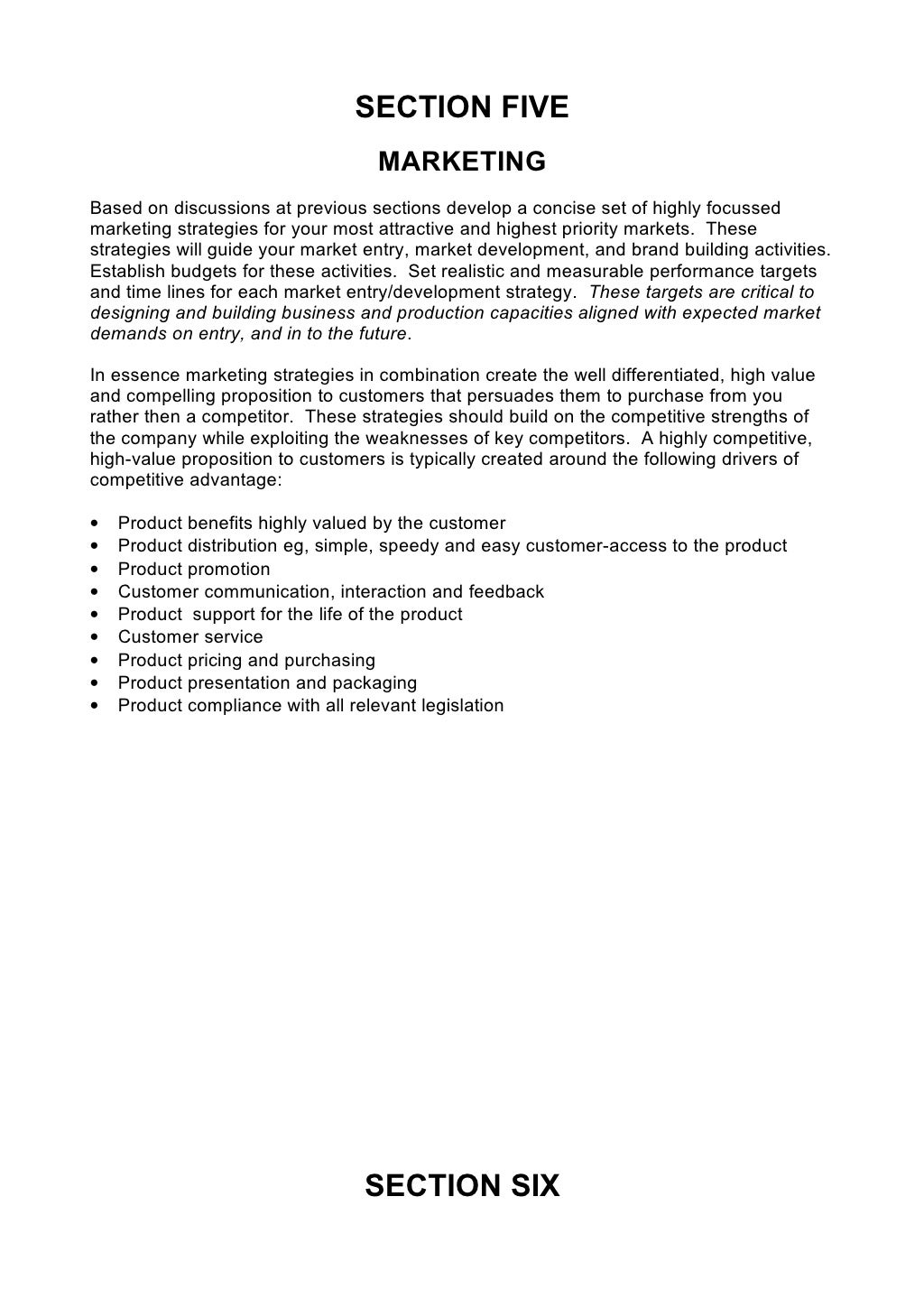 SECTION FIVE

MARKETING

Based on discussions at previous sections develop a concise set of highly focussed marketing strategies for your most attractive and highest priority markets. These strategies will guide your market entry, market development, and brand building activities. Establish budgets for these activities. Set realistic and measurable performance targets and time lines for each market entry/development strategy. These targets are critical to designing and building business and production capacities aligned with expected market demands on entry, and in to the future.

In essence marketing strategies in combination create the well differentiated, high value and compelling proposition to customers that persuades them to purchase from you rather then a competitor. These strategies should build on the competitive strengths of the company while exploiting the weaknesses of key competitors. A highly competitive, high-value proposition to customers is typically created around the following drivers of competitive advantage:

• Product benefits highly valued by the customer
• Product distribution eg, simple, speedy and easy customer-access to the product
• Product promotion
• Customer communication, interaction and feedback
• Product support for the life of the product
• Customer service
• Product pricing and purchasing
• Product presentation and packaging
• Product compliance with all relevant legislation

SECTION SIX